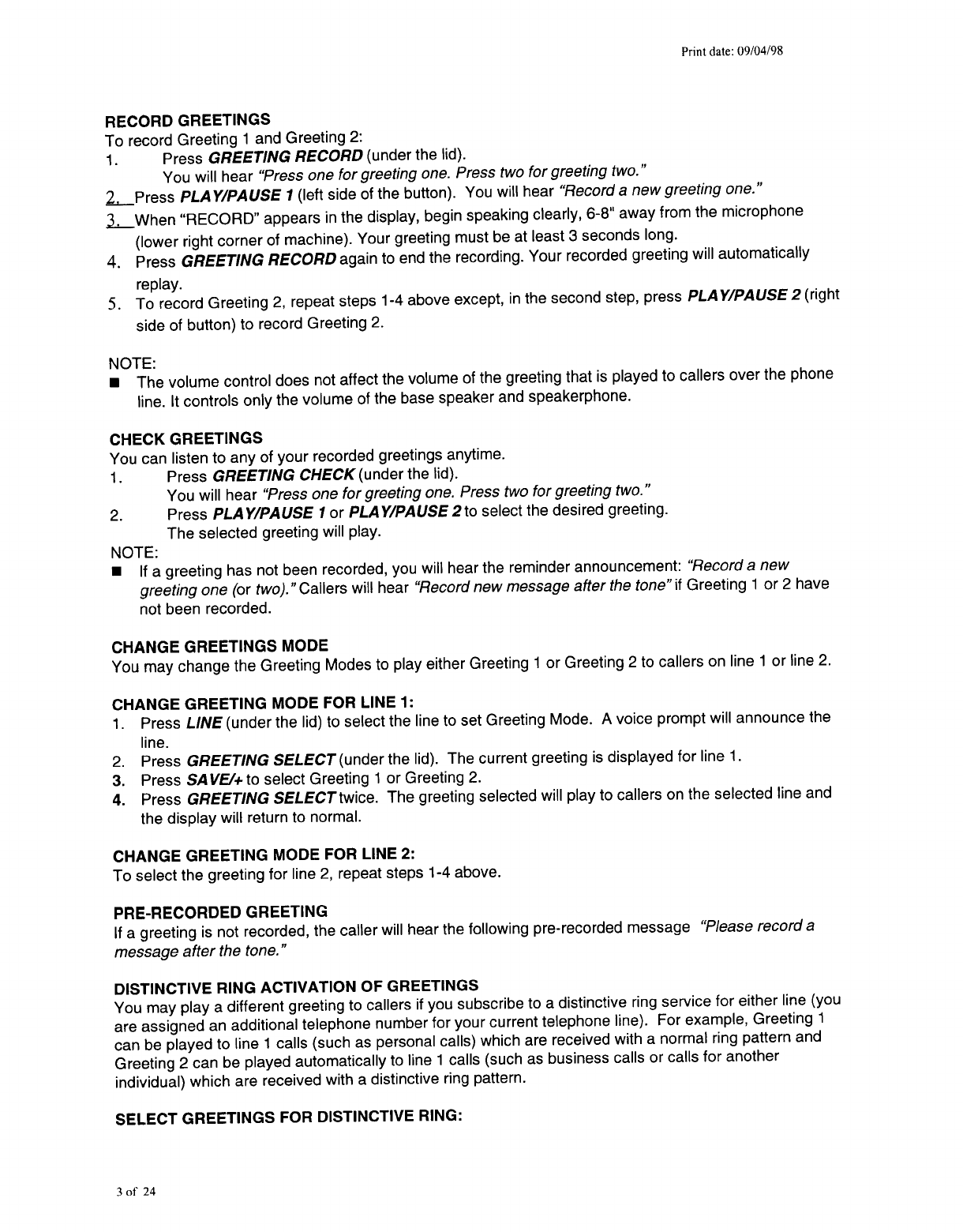 Print date: 09/04/98

RECORD GREETINGS
To record Greeting 1 and Greeting 2:
1. Press GREETING RECORD (under the lid).
You will hear "Press one for greeting one. Press two for greeting two."
2. Press PLAY/PAUSE 1 (left side of the button). You will hear "Record a new greeting one."
3. When "RECORD" appears in the display, begin speaking clearly, 6-8" away from the microphone (lower right corner of machine). Your greeting must be at least 3 seconds long.
4. Press GREETING RECORD again to end the recording. Your recorded greeting will automatically replay.
5. To record Greeting 2, repeat steps 1-4 above except, in the second step, press PLAY/PAUSE 2 (right side of button) to record Greeting 2.

NOTE:
■ The volume control does not affect the volume of the greeting that is played to callers over the phone line. It controls only the volume of the base speaker and speakerphone.

CHECK GREETINGS
You can listen to any of your recorded greetings anytime.
1. Press GREETING CHECK (under the lid).
You will hear "Press one for greeting one. Press two for greeting two."
2. Press PLAY/PAUSE 1 or PLAY/PAUSE 2 to select the desired greeting.
The selected greeting will play.
NOTE:
■ If a greeting has not been recorded, you will hear the reminder announcement: "Record a new greeting one (or two)." Callers will hear "Record new message after the tone" if Greeting 1 or 2 have not been recorded.

CHANGE GREETINGS MODE
You may change the Greeting Modes to play either Greeting 1 or Greeting 2 to callers on line 1 or line 2.

CHANGE GREETING MODE FOR LINE 1:
1. Press LINE (under the lid) to select the line to set Greeting Mode. A voice prompt will announce the line.
2. Press GREETING SELECT (under the lid). The current greeting is displayed for line 1.
3. Press SAVE/+ to select Greeting 1 or Greeting 2.
4. Press GREETING SELECT twice. The greeting selected will play to callers on the selected line and the display will return to normal.

CHANGE GREETING MODE FOR LINE 2:
To select the greeting for line 2, repeat steps 1-4 above.

PRE-RECORDED GREETING
If a greeting is not recorded, the caller will hear the following pre-recorded message "Please record a message after the tone."

DISTINCTIVE RING ACTIVATION OF GREETINGS
You may play a different greeting to callers if you subscribe to a distinctive ring service for either line (you are assigned an additional telephone number for your current telephone line). For example, Greeting 1 can be played to line 1 calls (such as personal calls) which are received with a normal ring pattern and Greeting 2 can be played automatically to line 1 calls (such as business calls or calls for another individual) which are received with a distinctive ring pattern.

SELECT GREETINGS FOR DISTINCTIVE RING:

3 of 24